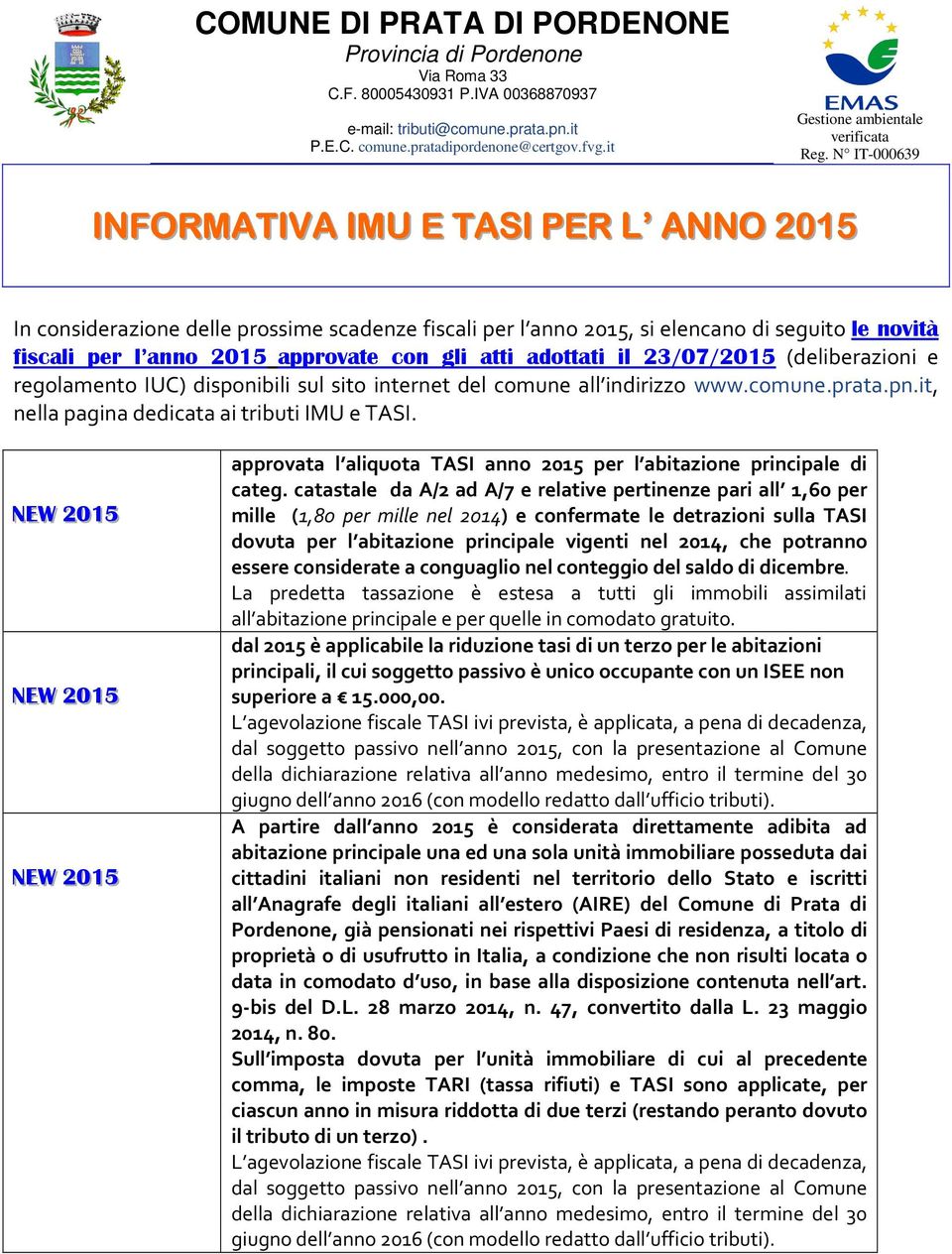 COMUNE DI PRATA DI PORDENONE
Provincia di Pordenone
Via Roma 33
C.F. 80005430931 P.IVA 00368870937
e-mail: tributi@comune.prata.pn.it
P.E.C. comune.pratadipordenone@certgov.fvg.it

EMAS
Gestione ambientale verificata
Reg. N° IT-000639

INFORMATIVA IMU E TASI PER L' ANNO 2015

In considerazione delle prossime scadenze fiscali per l'anno 2015, si elencano di seguito le novità fiscali per l'anno 2015 approvate con gli atti adottati il 23/07/2015 (deliberazioni e regolamento IUC) disponibili sul sito internet del comune all'indirizzo www.comune.prata.pn.it, nella pagina dedicata ai tributi IMU e TASI.

| | |
|---|---|
| NEW 2015 | approvata l'aliquota TASI anno 2015 per l'abitazione principale di categ. catastale da A/2 ad A/7 e relative pertinenze pari all' 1,60 per mille (1,80 per mille nel 2014) e confermate le detrazioni sulla TASI dovuta per l'abitazione principale vigenti nel 2014, che potranno essere considerate a conguaglio nel conteggio del saldo di dicembre. La predetta tassazione è estesa a tutti gli immobili assimilati all'abitazione principale e per quelle in comodato gratuito. |
| NEW 2015 | dal 2015 è applicabile la riduzione tasi di un terzo per le abitazioni principali, il cui soggetto passivo è unico occupante con un ISEE non superiore a € 15.000,00. L'agevolazione fiscale TASI ivi prevista, è applicata, a pena di decadenza, dal soggetto passivo nell'anno 2015, con la presentazione al Comune della dichiarazione relativa all'anno medesimo, entro il termine del 30 giugno dell'anno 2016 (con modello redatto dall'ufficio tributi). |
| NEW 2015 | A partire dall'anno 2015 è considerata direttamente adibita ad abitazione principale una ed una sola unità immobiliare posseduta dai cittadini italiani non residenti nel territorio dello Stato e iscritti all'Anagrafe degli italiani all'estero (AIRE) del Comune di Prata di Pordenone, già pensionati nei rispettivi Paesi di residenza, a titolo di proprietà o di usufrutto in Italia, a condizione che non risulti locata o data in comodato d'uso, in base alla disposizione contenuta nell'art. 9-bis del D.L. 28 marzo 2014, n. 47, convertito dalla L. 23 maggio 2014, n. 80. Sull'imposta dovuta per l'unità immobiliare di cui al precedente comma, le imposte TARI (tassa rifiuti) e TASI sono applicate, per ciascun anno in misura riddotta di due terzi (restando peranto dovuto il tributo di un terzo) . L'agevolazione fiscale TASI ivi prevista, è applicata, a pena di decadenza, dal soggetto passivo nell'anno 2015, con la presentazione al Comune della dichiarazione relativa all'anno medesimo, entro il termine del 30 giugno dell'anno 2016 (con modello redatto dall'ufficio tributi). |